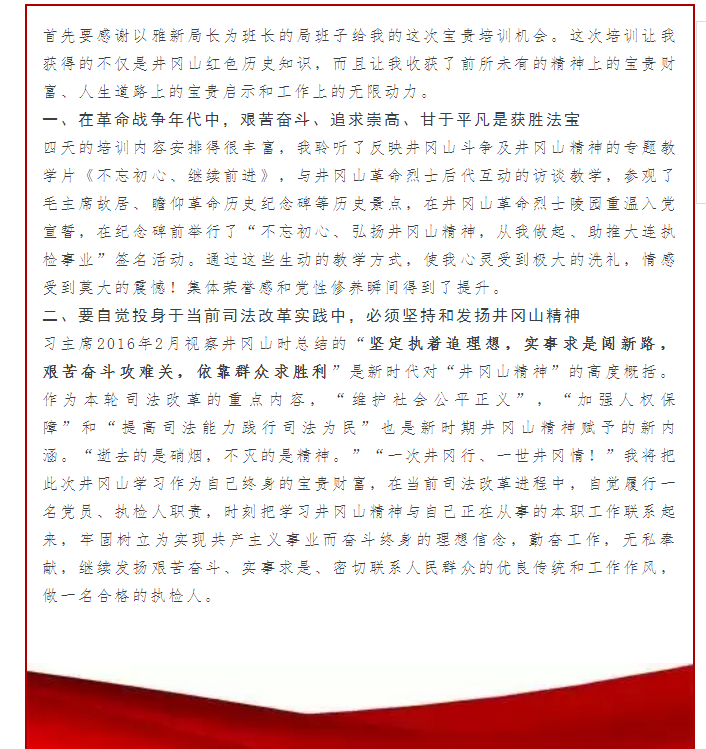 首先要感谢以雅新局长为班长的局班子给我的这次宝贵培训机会。这次培训让我获得的不仅是井冈山红色历史知识，而且让我收获了前所未有的精神上的宝贵财富、人生道路上的宝贵启示和工作上的无限动力。

一、在革命战争年代中，艰苦奋斗、追求崇高、甘于平凡是获胜法宝

四天的培训内容安排得很丰富，我聆听了反映井冈山斗争及井冈山精神的专题教学片《不忘初心、继续前进》，与井冈山革命烈士后代互动的访谈教学，参观了毛主席故居、瞻仰革命历史纪念碑等历史景点，在井冈山革命烈士陵园重温入党宣誓，在纪念碑前举行了“不忘初心、弘扬井冈山精神，从我做起、助推大连执检事业”签名活动。通过这些生动的教学方式，使我心灵受到极大的洗礼，情感受到莫大的震憾！集体荣誉感和党性修养瞬间得到了提升。

二、要自觉投身于当前司法改革实践中，必须坚持和发扬井冈山精神

习主席2016年2月视察井冈山时总结的“坚定执着追理想，实事求是闯新路，艰苦奋斗攻难关，依靠群众求胜利”是新时代对“井冈山精神”的高度概括。作为本轮司法改革的重点内容，“维护社会公平正义”，“加强人权保障”和“提高司法能力践行司法为民”也是新时期井冈山精神赋予的新内涵。“逝去的是硝烟，不灭的是精神。”“一次井冈行、一世井冈情！”我将把此次井冈山学习作为自己终身的宝贵财富，在当前司法改革进程中，自觉履行一名党员、执检人职责，时刻把学习井冈山精神与自己正在从事的本职工作联系起来，牢固树立为实现共产主义事业而奋斗终身的理想信念，勤奋工作，无私奉献，继续发扬艰苦奋斗、实事求是、密切联系人民群众的优良传统和工作作风，做一名合格的执检人。